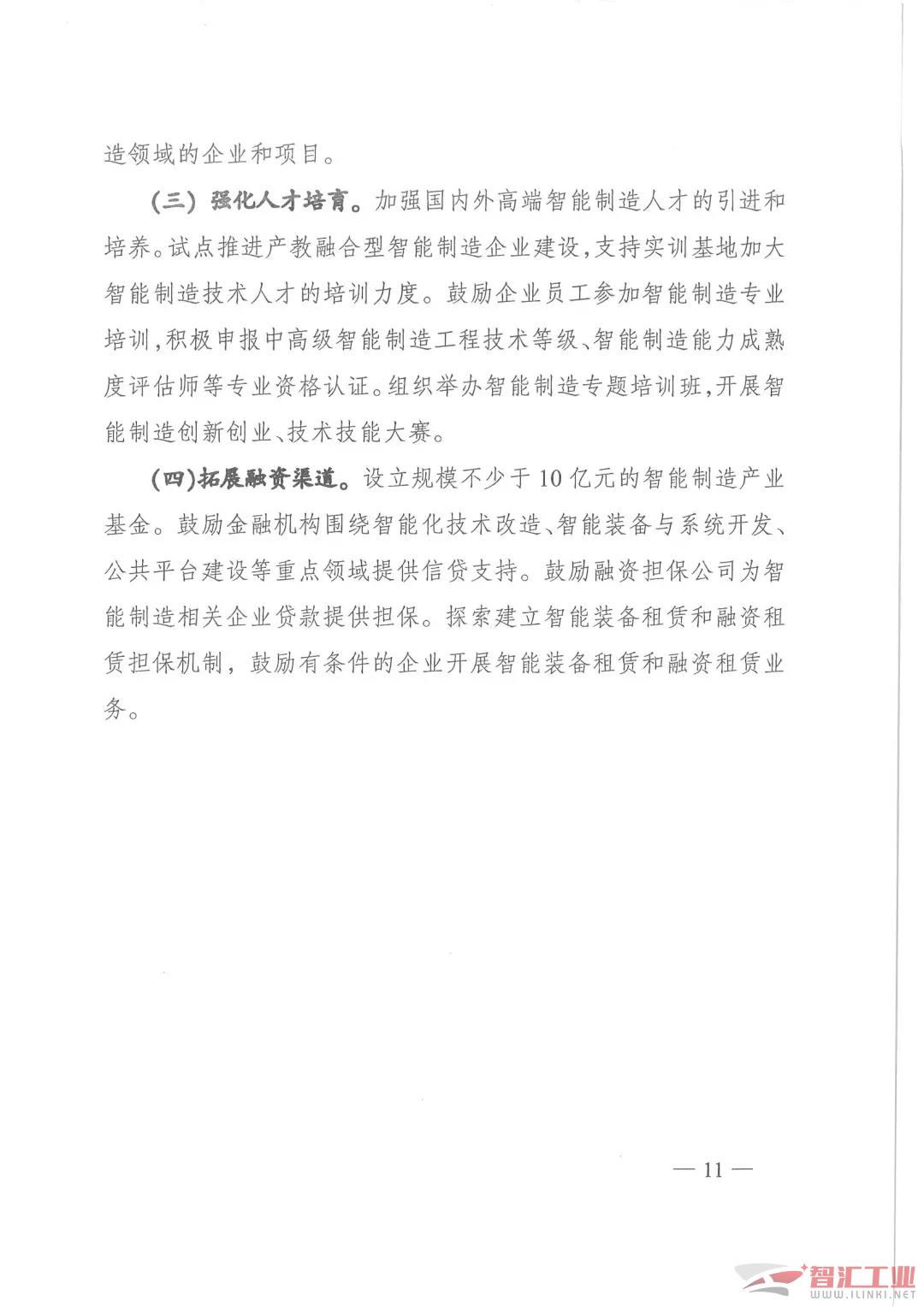 造领域的企业和项目。

（三）强化人才培育。加强国内外高端智能制造人才的引进和培养。试点推进产教融合型智能制造企业建设，支持实训基地加大智能制造技术人才的培训力度。鼓励企业员工参加智能制造专业培训，积极申报中高级智能制造工程技术等级、智能制造能力成熟度评估师等专业资格认证。组织举办智能制造专题培训班，开展智能制造创新创业、技术技能大赛。

（四）拓展融资渠道。设立规模不少于10亿元的智能制造产业基金。鼓励金融机构围绕智能化技术改造、智能装备与系统开发、公共平台建设等重点领域提供信贷支持。鼓励融资担保公司为智能制造相关企业贷款提供担保。探索建立智能装备租赁和融资租赁担保机制，鼓励有条件的企业开展智能装备租赁和融资租赁业务。

— 11 —

智汇工业
WWW.ILINKI.NET